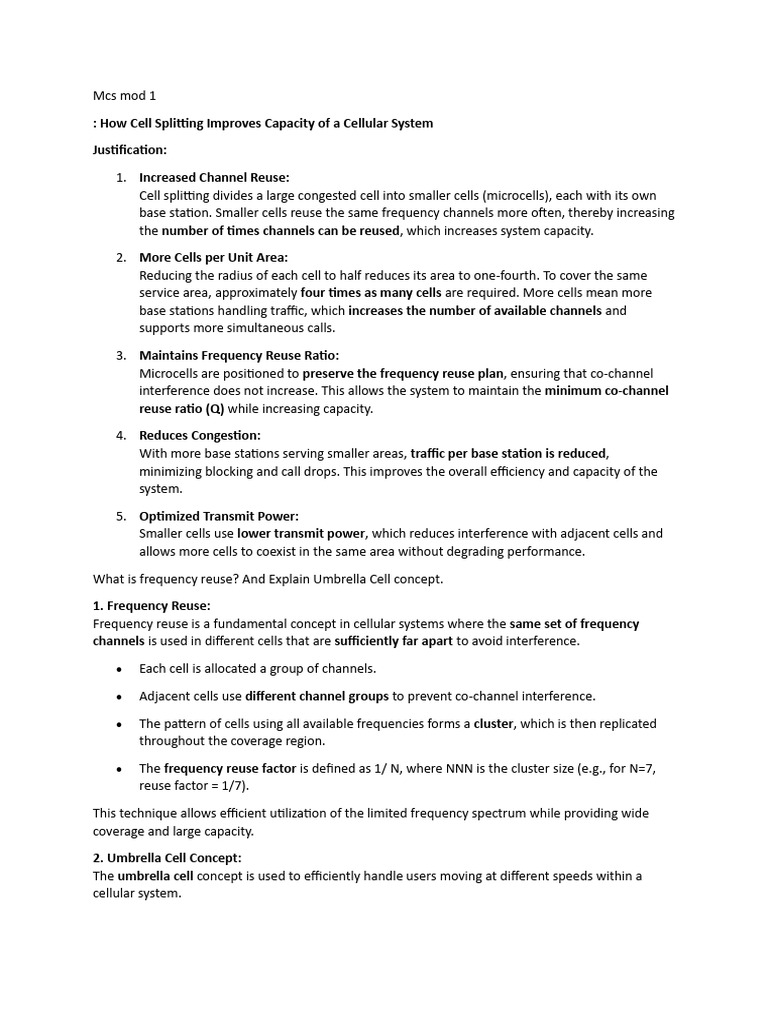 Mcs mod 1

: How Cell Splitting Improves Capacity of a Cellular System

Justification:

1. Increased Channel Reuse:
Cell splitting divides a large congested cell into smaller cells (microcells), each with its own base station. Smaller cells reuse the same frequency channels more often, thereby increasing the number of times channels can be reused, which increases system capacity.

2. More Cells per Unit Area:
Reducing the radius of each cell to half reduces its area to one-fourth. To cover the same service area, approximately four times as many cells are required. More cells mean more base stations handling traffic, which increases the number of available channels and supports more simultaneous calls.

3. Maintains Frequency Reuse Ratio:
Microcells are positioned to preserve the frequency reuse plan, ensuring that co-channel interference does not increase. This allows the system to maintain the minimum co-channel reuse ratio (Q) while increasing capacity.

4. Reduces Congestion:
With more base stations serving smaller areas, traffic per base station is reduced, minimizing blocking and call drops. This improves the overall efficiency and capacity of the system.

5. Optimized Transmit Power:
Smaller cells use lower transmit power, which reduces interference with adjacent cells and allows more cells to coexist in the same area without degrading performance.

What is frequency reuse? And Explain Umbrella Cell concept.

1. Frequency Reuse:
Frequency reuse is a fundamental concept in cellular systems where the same set of frequency channels is used in different cells that are sufficiently far apart to avoid interference.

• Each cell is allocated a group of channels.

• Adjacent cells use different channel groups to prevent co-channel interference.

• The pattern of cells using all available frequencies forms a cluster, which is then replicated throughout the coverage region.

• The frequency reuse factor is defined as 1/ N, where NNN is the cluster size (e.g., for N=7, reuse factor = 1/7).

This technique allows efficient utilization of the limited frequency spectrum while providing wide coverage and large capacity.

2. Umbrella Cell Concept:
The umbrella cell concept is used to efficiently handle users moving at different speeds within a cellular system.